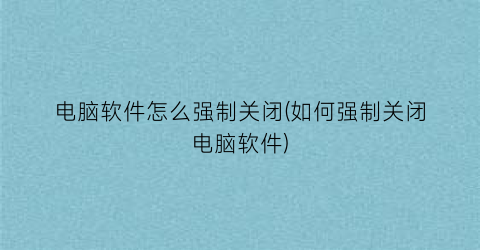 电脑软件怎么强制关闭(如何强制关闭电脑软件)